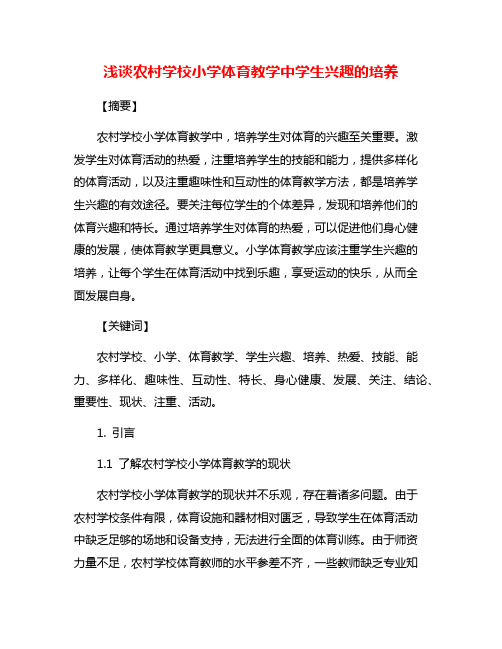 浅谈农村学校小学体育教学中学生兴趣的培养

【摘要】

农村学校小学体育教学中，培养学生对体育的兴趣至关重要。激发学生对体育活动的热爱，注重培养学生的技能和能力，提供多样化的体育活动，以及注重趣味性和互动性的体育教学方法，都是培养学生兴趣的有效途径。要关注每位学生的个体差异，发现和培养他们的体育兴趣和特长。通过培养学生对体育的热爱，可以促进他们身心健康的发展，使体育教学更具意义。小学体育教学应该注重学生兴趣的培养，让每个学生在体育活动中找到乐趣，享受运动的快乐，从而全面发展自身。

【关键词】

农村学校、小学、体育教学、学生兴趣、培养、热爱、技能、能力、多样化、趣味性、互动性、特长、身心健康、发展、关注、结论、重要性、现状、注重、活动。

1. 引言

1.1 了解农村学校小学体育教学的现状

农村学校小学体育教学的现状并不乐观，存在着诸多问题。由于农村学校条件有限，体育设施和器材相对匮乏，导致学生在体育活动中缺乏足够的场地和设备支持，无法进行全面的体育训练。由于师资力量不足，农村学校体育教师的水平参差不齐，一些教师缺乏专业知